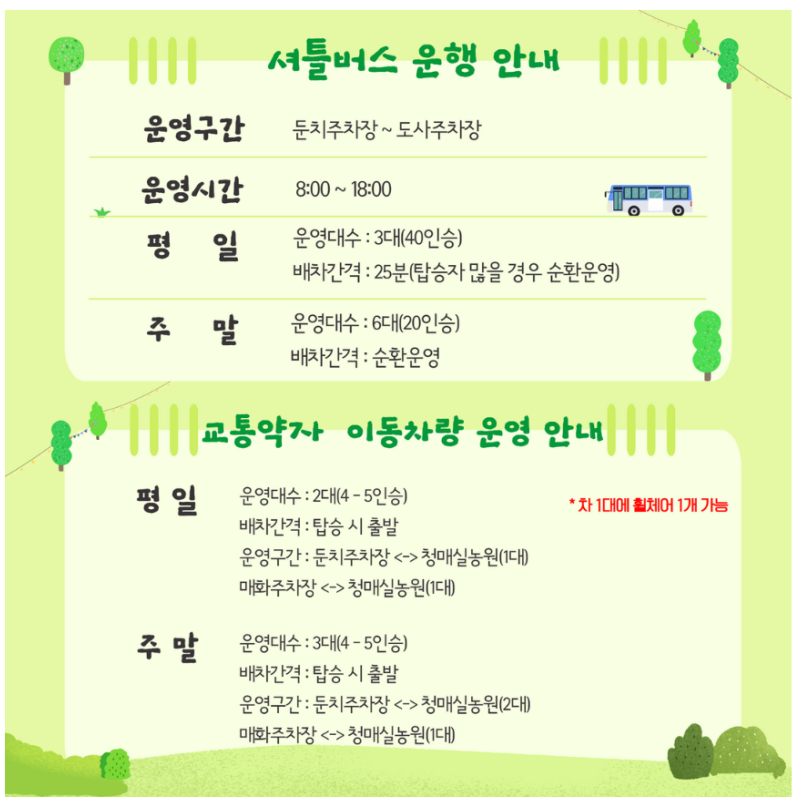 셔틀버스 운행 안내

운영구간 둔치주차장 ~ 도사주차장

운영시간 8:00 ~ 18:00

평 일 운영대수 : 3대(40인승)
배차간격 : 25분(탑승자 많을 경우 순환운영)

주 말 운영대수 : 6대(20인승)
배차간격 : 순환운영

교통약자 이동차량 운영 안내

평 일 운영대수 : 2대(4 - 5인승)
배차간격 : 탑승 시 출발
운영구간 : 둔치주차장 <-> 청매실농원(1대)
매화주차장 <-> 청매실농원(1대)

* 차 1대에 휠체어 1개 가능

주 말 운영대수 : 3대(4 - 5인승)
배차간격 : 탑승 시 출발
운영구간 : 둔치주차장 <-> 청매실농원(2대)
매화주차장 <-> 청매실농원(1대)